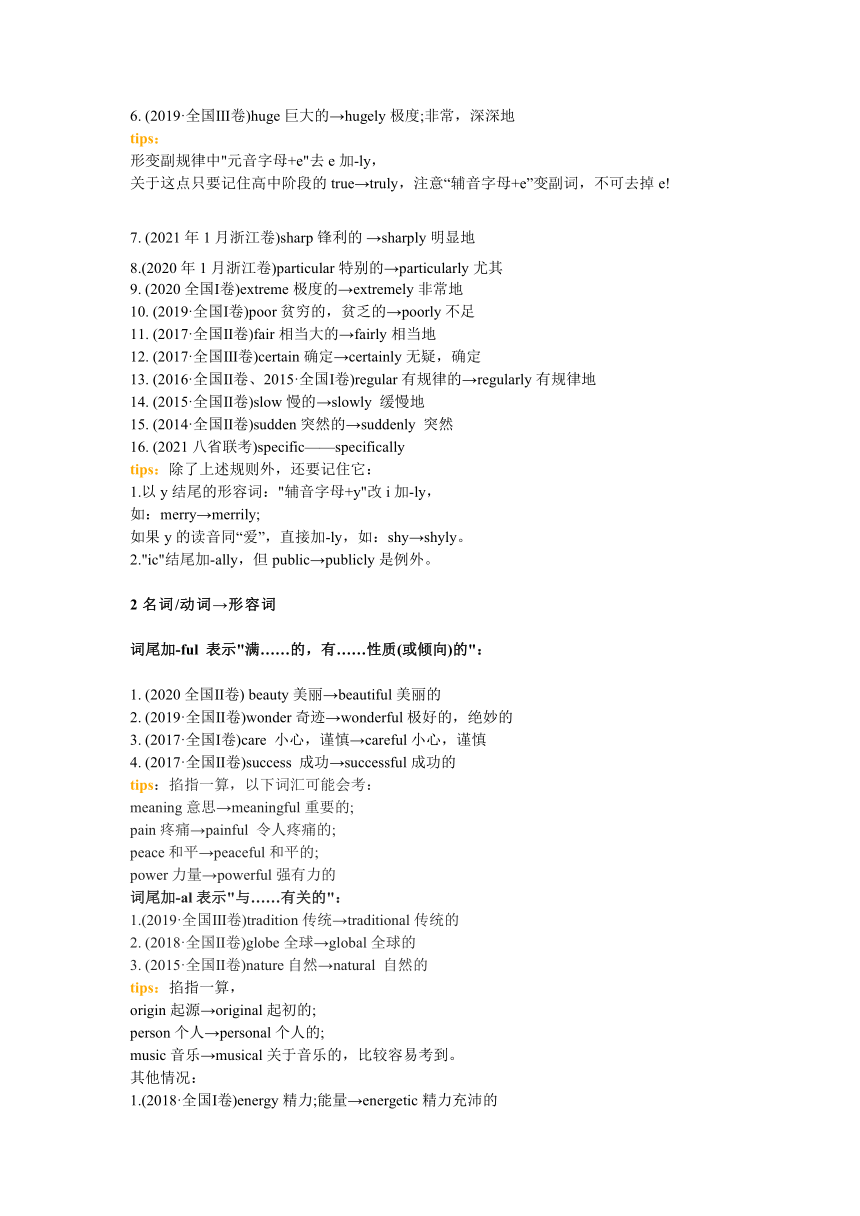 6. (2019·全国III卷)huge 巨大的→hugely 极度;非常，深深地
tips:
形变副规律中"元音字母+e"去 e 加-ly，
关于这点只要记住高中阶段的 true→truly，注意“辅音字母+e”变副词，不可去掉 e!

7. (2021 年 1 月浙江卷)sharp 锋利的 →sharply 明显地

8.(2020 年 1 月浙江卷)particular 特别的→particularly 尤其
9. (2020 全国I卷)extreme 极度的→extremely 非常地
10. (2019·全国I卷)poor 贫穷的，贫乏的→poorly 不足
11. (2017·全国II卷)fair 相当大的→fairly 相当地
12. (2017·全国III卷)certain 确定→certainly 无疑，确定
13. (2016·全国II卷、2015·全国I卷)regular 有规律的→regularly 有规律地
14. (2015·全国II卷)slow 慢的→slowly 缓慢地
15. (2014·全国II卷)sudden 突然的→suddenly 突然
16. (2021 八省联考)specific——specifically
tips：除了上述规则外，还要记住它：
1.以 y 结尾的形容词："辅音字母+y"改 i 加-ly，
如：merry→merrily;
如果 y 的读音同“爱”，直接加-ly，如：shy→shyly。
2."ic"结尾加-ally，但 public→publicly 是例外。

2 名词/动词→形容词

词尾加-ful 表示"满……的，有……性质(或倾向)的"：

1. (2020 全国II卷) beauty 美丽→beautiful 美丽的
2. (2019·全国II卷)wonder 奇迹→wonderful 极好的，绝妙的
3. (2017·全国I卷)care 小心，谨慎→careful 小心，谨慎
4. (2017·全国II卷)success 成功→successful 成功的
tips：掐指一算，以下词汇可能会考：
meaning 意思→meaningful 重要的;
pain 疼痛→painful 令人疼痛的;
peace 和平→peaceful 和平的;
power 力量→powerful 强有力的
词尾加-al 表示"与……有关的"：
1.(2019·全国III卷)tradition 传统→traditional 传统的
2. (2018·全国II卷)globe 全球→global 全球的
3. (2015·全国II卷)nature 自然→natural 自然的
tips：掐指一算，
origin 起源→original 起初的;
person 个人→personal 个人的;
music 音乐→musical 关于音乐的，比较容易考到。
其他情况：
1.(2018·全国I卷)energy 精力;能量→energetic 精力充沛的